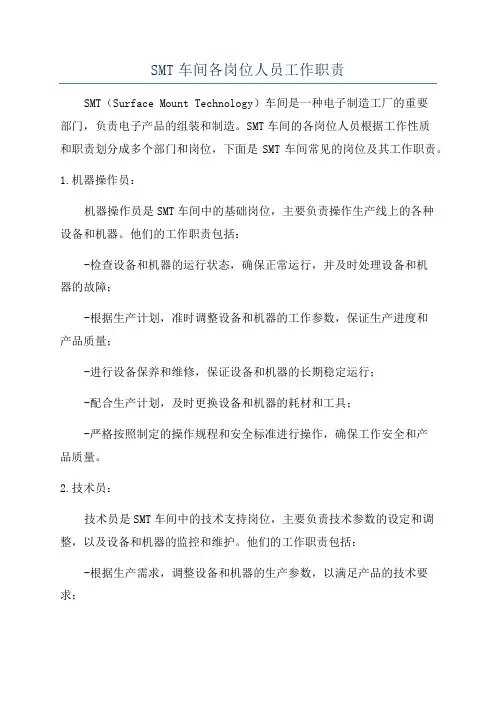 SMT 车间各岗位人员工作职责

SMT（Surface Mount Technology）车间是一种电子制造工厂的重要部门，负责电子产品的组装和制造。SMT 车间的各岗位人员根据工作性质和职责划分成多个部门和岗位，下面是 SMT 车间常见的岗位及其工作职责。

1.机器操作员：

机器操作员是 SMT 车间中的基础岗位，主要负责操作生产线上的各种设备和机器。他们的工作职责包括：

-检查设备和机器的运行状态，确保正常运行，并及时处理设备和机器的故障；

-根据生产计划，准时调整设备和机器的工作参数，保证生产进度和产品质量；

-进行设备保养和维修，保证设备和机器的长期稳定运行；

-配合生产计划，及时更换设备和机器的耗材和工具；

-严格按照制定的操作规程和安全标准进行操作，确保工作安全和产品质量。

2.技术员：

技术员是 SMT 车间中的技术支持岗位，主要负责技术参数的设定和调整，以及设备和机器的监控和维护。他们的工作职责包括：

-根据生产需求，调整设备和机器的生产参数，以满足产品的技术要求；